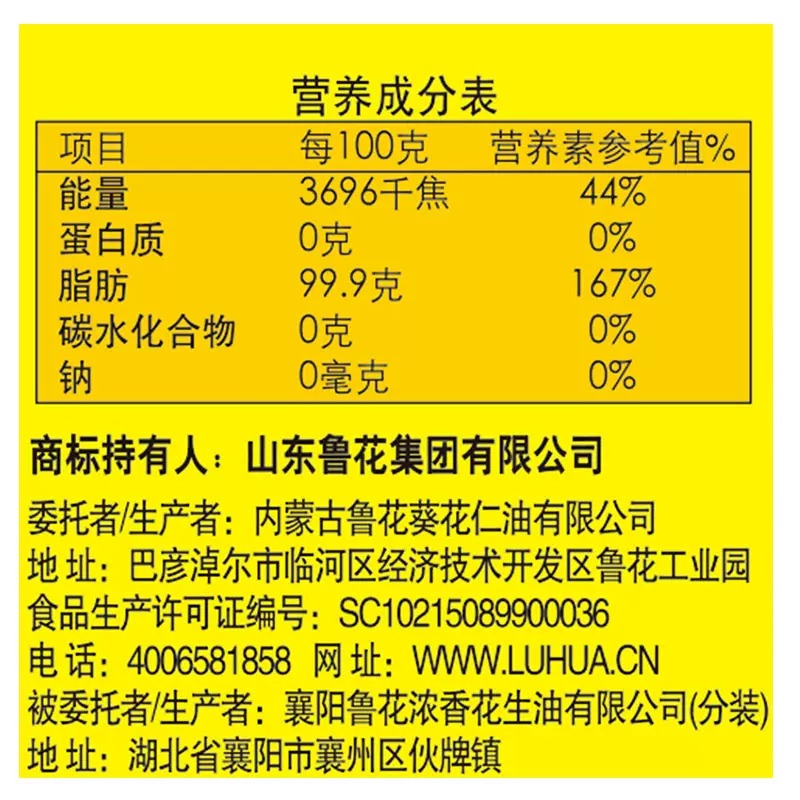 营养成分表

| 项目 | 每100克 | 营养素参考值% |
|---|---|---|
| 能量 | 3696千焦 | 44% |
| 蛋白质 | 0克 | 0% |
| 脂肪 | 99.9克 | 167% |
| 碳水化合物 | 0克 | 0% |
| 钠 | 0毫克 | 0% |

商标持有人：山东鲁花集团有限公司
委托者/生产者：内蒙古鲁花葵花仁油有限公司
地 址：巴彦淖尔市临河区经济技术开发区鲁花工业园
食品生产许可证编号：SC10215089900036
电 话：4006581858 网 址：WWW.LUHUA.CN
被委托者/生产者：襄阳鲁花浓香花生油有限公司(分装)
地 址：湖北省襄阳市襄州区伙牌镇